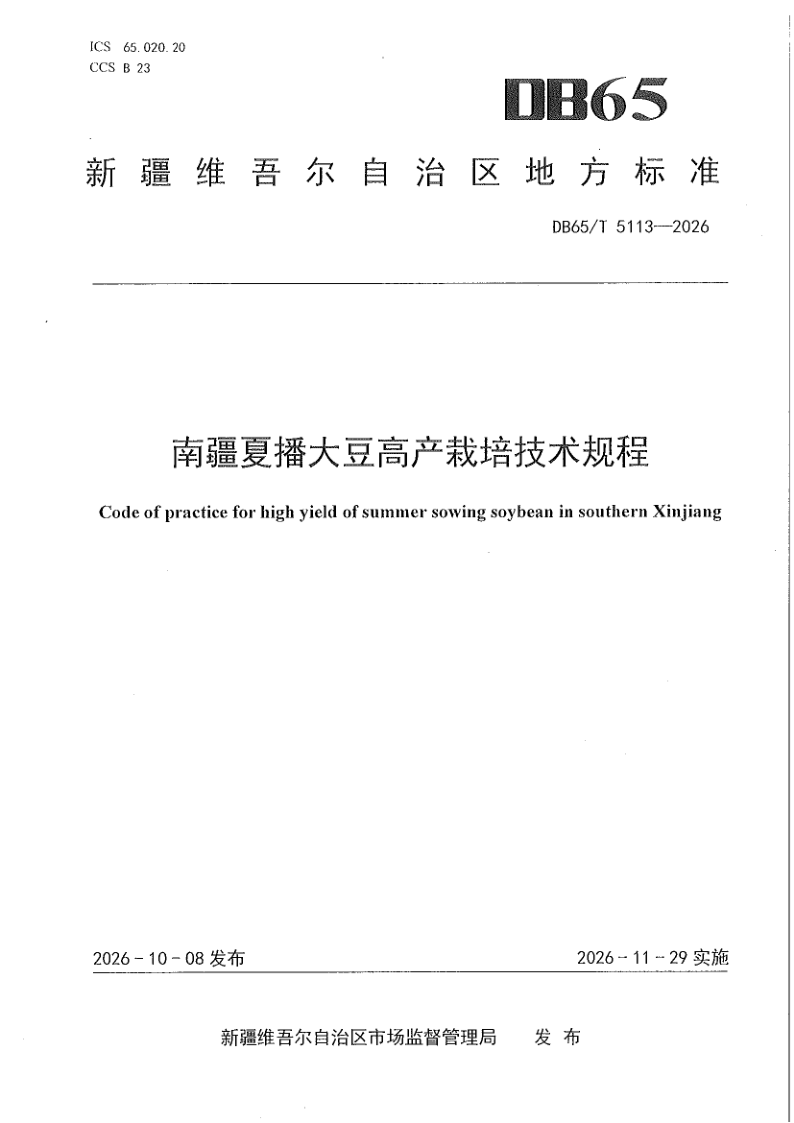 ICS 65.020.20
CCS B 23

DB65

新疆维吾尔自治区地方标准

DB65/T 5113—2026

南疆夏播大豆高产栽培技术规程

Code of practice for high yield of summer sowing soybean in southern Xinjiang

2026-10-08发布

2026-11-29实施

新疆维吾尔自治区市场监督管理局 发布